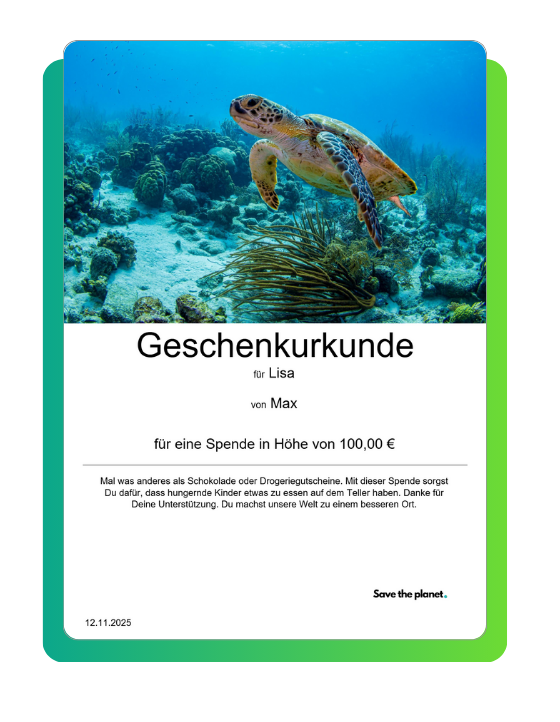 Geschenkurkunde

für Lisa

von Max

für eine Spende in Höhe von 100,00 €

Mal was anderes als Schokolade oder Drogeriegutscheine. Mit dieser Spende sorgst Du dafür, dass hungernde Kinder etwas zu essen auf dem Teller haben. Danke für Deine Unterstützung. Du machst unsere Welt zu einem besseren Ort.

Save the planet.

12.11.2025